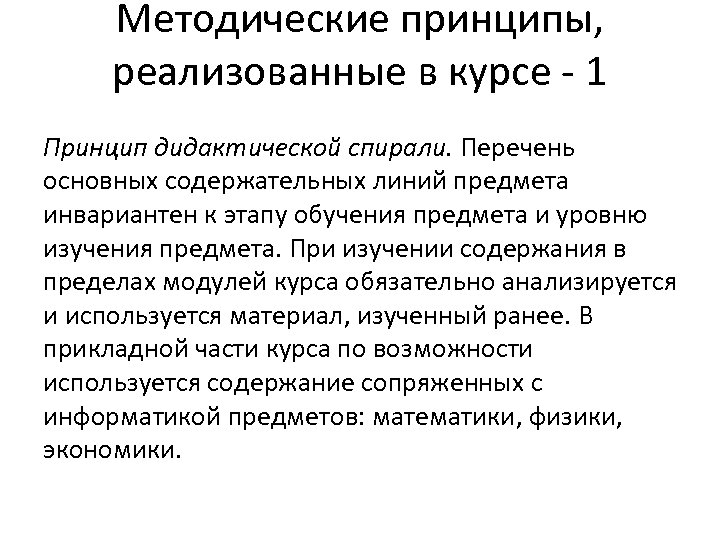 Методические принципы, реализованные в курсе - 1

Принцип дидактической спирали. Перечень основных содержательных линий предмета инвариантен к этапу обучения предмета и уровню изучения предмета. При изучении содержания в пределах модулей курса обязательно анализируется и используется материал, изученный ранее. В прикладной части курса по возможности используется содержание сопряженных с информатикой предметов: математики, физики, экономики.